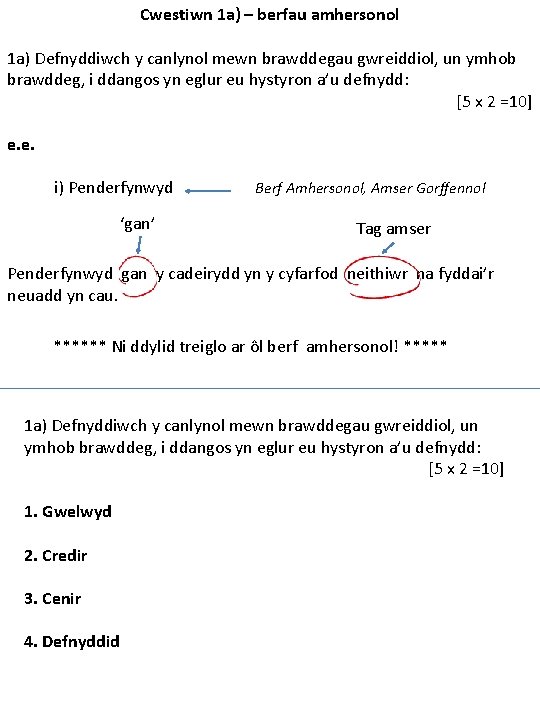 Cwestiwn 1a) – berfau amhersonol

1a) Defnyddiwch y canlynol mewn brawddegau gwreiddiol, un ymhob brawddeg, i ddangos yn eglur eu hystyron a'u defnydd:

[5 x 2 =10]

e.e.

i) Penderfynwyd

Berf Amhersonol, Amser Gorffennol

'gan'

Tag amser

Penderfynwyd gan y cadeirydd yn y cyfarfod neithiwr na fyddai'r neuadd yn cau.

****** Ni ddylid treiglo ar ôl berf amhersonol! *****

1a) Defnyddiwch y canlynol mewn brawddegau gwreiddiol, un ymhob brawddeg, i ddangos yn eglur eu hystyron a'u defnydd:

[5 x 2 =10]

1. Gwelwyd

2. Credir

3. Cenir

4. Defnyddid